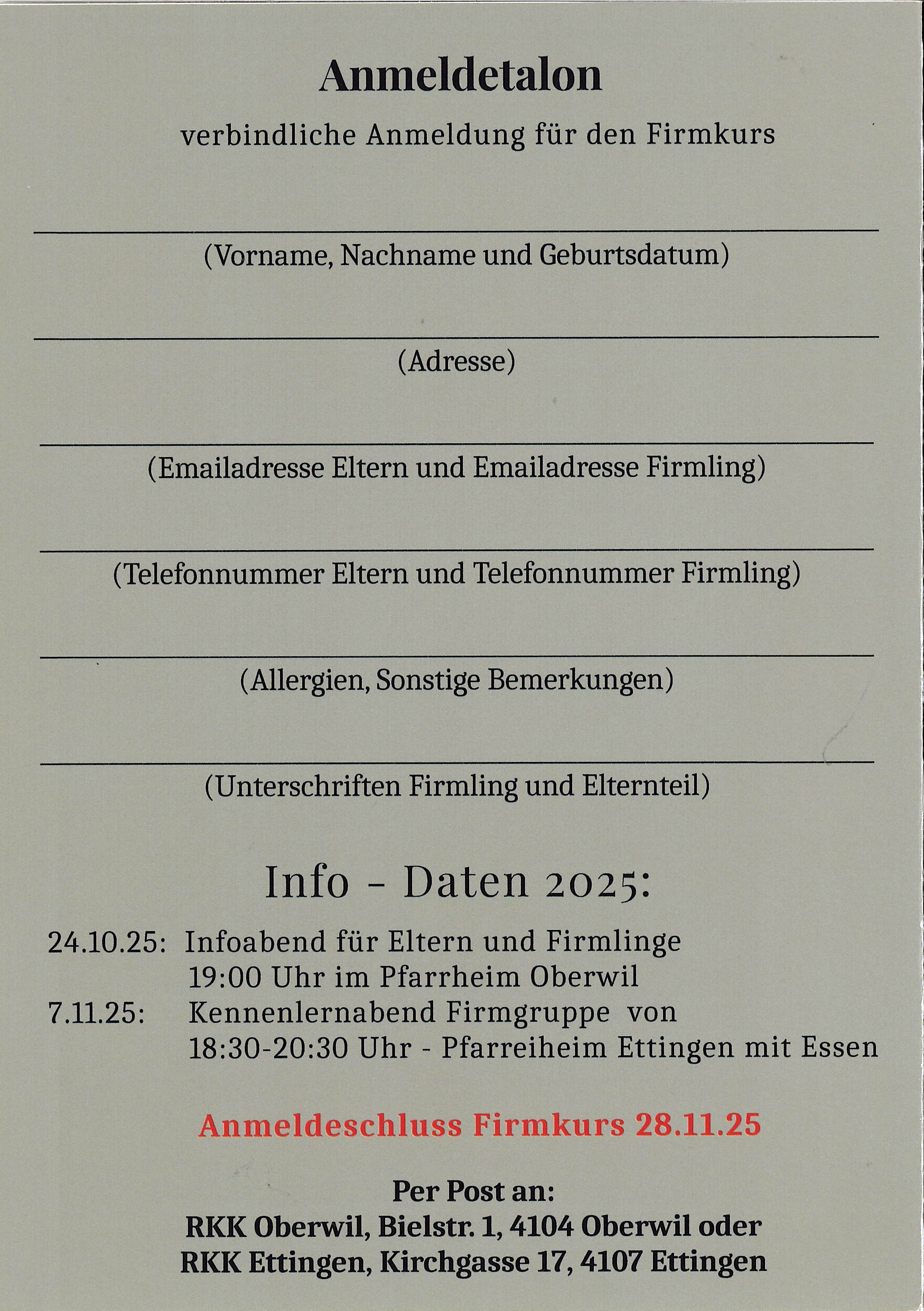 Anmeldetalon

verbindliche Anmeldung für den Firmkurs

(Vorname, Nachname und Geburtsdatum)

(Adresse)

(Emailadresse Eltern und Emailadresse Firmling)

(Telefonnummer Eltern und Telefonnummer Firmling)

(Allergien, Sonstige Bemerkungen)

(Unterschriften Firmling und Elternteil)

Info - Daten 2025:

24.10.25: Infoabend für Eltern und Firmlinge
19:00 Uhr im Pfarrheim Oberwil
7.11.25: Kennenlernabend Firmgruppe von
18:30-20:30 Uhr - Pfarreiheim Ettingen mit Essen

Anmeldeschluss Firmkurs 28.11.25

Per Post an:
RKK Oberwil, Bielstr. 1, 4104 Oberwil oder
RKK Ettingen, Kirchgasse 17, 4107 Ettingen